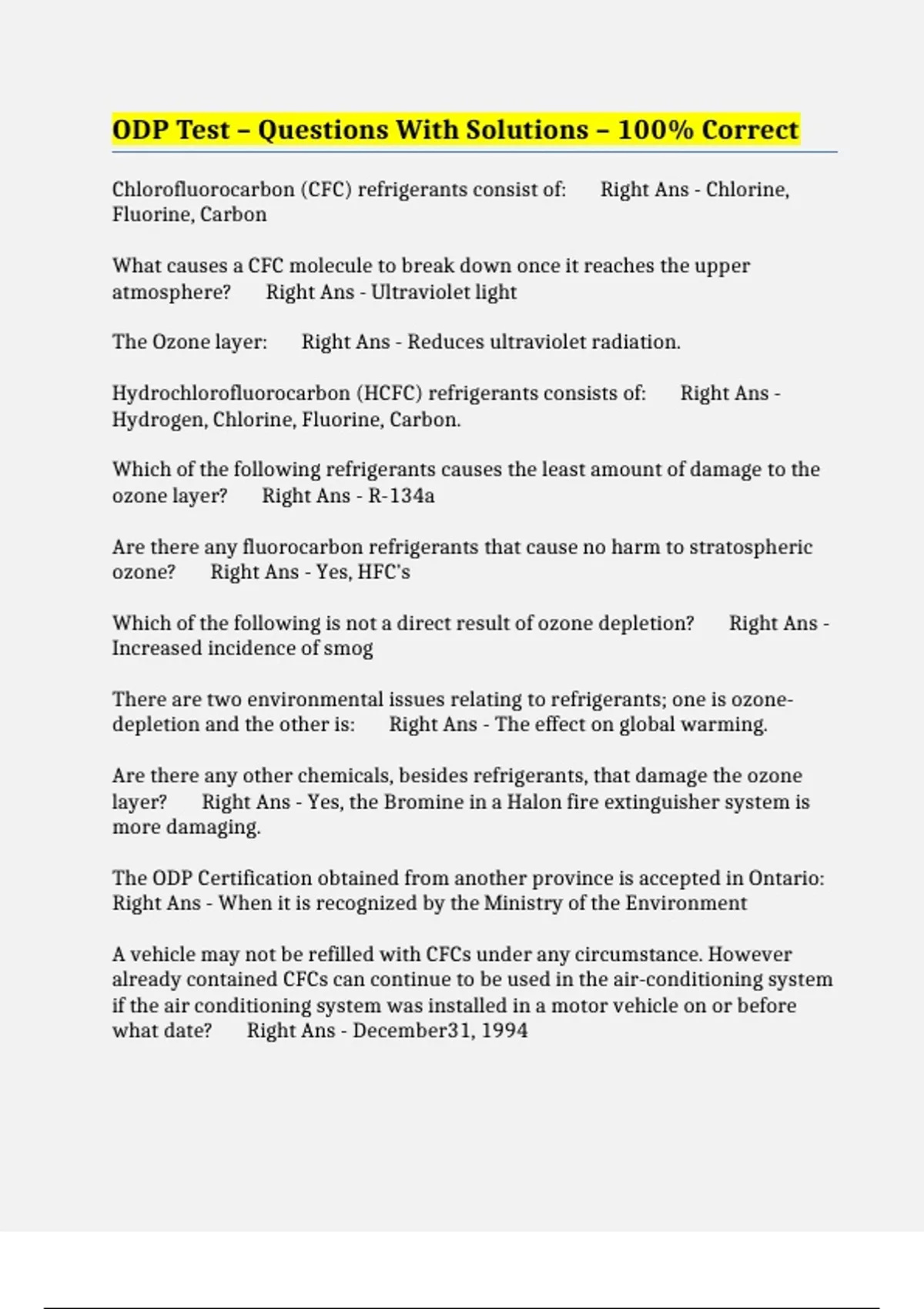 ODP Test – Questions With Solutions – 100% Correct

Chlorofluorocarbon (CFC) refrigerants consist of: Right Ans - Chlorine, Fluorine, Carbon

What causes a CFC molecule to break down once it reaches the upper atmosphere? Right Ans - Ultraviolet light

The Ozone layer: Right Ans - Reduces ultraviolet radiation.

Hydrochlorofluorocarbon (HCFC) refrigerants consists of: Right Ans - Hydrogen, Chlorine, Fluorine, Carbon.

Which of the following refrigerants causes the least amount of damage to the ozone layer? Right Ans - R-134a

Are there any fluorocarbon refrigerants that cause no harm to stratospheric ozone? Right Ans - Yes, HFC's

Which of the following is not a direct result of ozone depletion? Right Ans - Increased incidence of smog

There are two environmental issues relating to refrigerants; one is ozone-depletion and the other is: Right Ans - The effect on global warming.

Are there any other chemicals, besides refrigerants, that damage the ozone layer? Right Ans - Yes, the Bromine in a Halon fire extinguisher system is more damaging.

The ODP Certification obtained from another province is accepted in Ontario: Right Ans - When it is recognized by the Ministry of the Environment

A vehicle may not be refilled with CFCs under any circumstance. However already contained CFCs can continue to be used in the air-conditioning system if the air conditioning system was installed in a motor vehicle on or before what date? Right Ans - December31, 1994